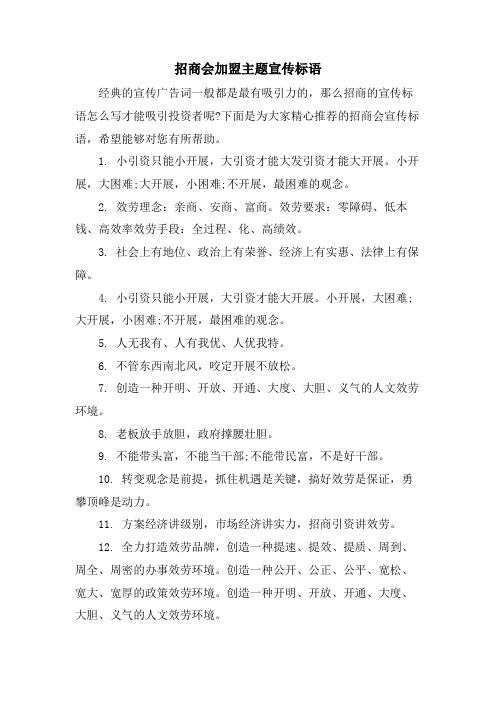 招商会加盟主题宣传标语

经典的宣传广告词一般都是最有吸引力的，那么招商的宣传标语怎么写才能吸引投资者呢?下面是为大家精心推荐的招商会宣传标语，希望能够对您有所帮助。

1. 小引资只能小开展，大引资才能大发引资才能大开展。小开展，大困难;大开展，小困难;不开展，最困难的观念。

2. 效劳理念：亲商、安商、富商。效劳要求：零障碍、低本钱、高效率效劳手段：全过程、化、高绩效。

3. 社会上有地位、政治上有荣誉、经济上有实惠、法律上有保障。

4. 小引资只能小开展，大引资才能大开展。小开展，大困难;大开展，小困难;不开展，最困难的观念。

5. 人无我有、人有我优、人优我特。

6. 不管东西南北风，咬定开展不放松。

7. 创造一种开明、开放、开通、大度、大胆、义气的人文效劳环境。

8. 老板放手放胆，政府撑腰壮胆。

9. 不能带头富，不能当干部;不能带民富，不是好干部。

10. 转变观念是前提，抓住机遇是关键，搞好效劳是保证，勇攀顶峰是动力。

11. 方案经济讲级别，市场经济讲实力，招商引资讲效劳。

12. 全力打造效劳品牌，创造一种提速、提效、提质、周到、周全、周密的办事效劳环境。创造一种公开、公正、公平、宽松、宽大、宽厚的政策效劳环境。创造一种开明、开放、开通、大度、大胆、义气的人文效劳环境。